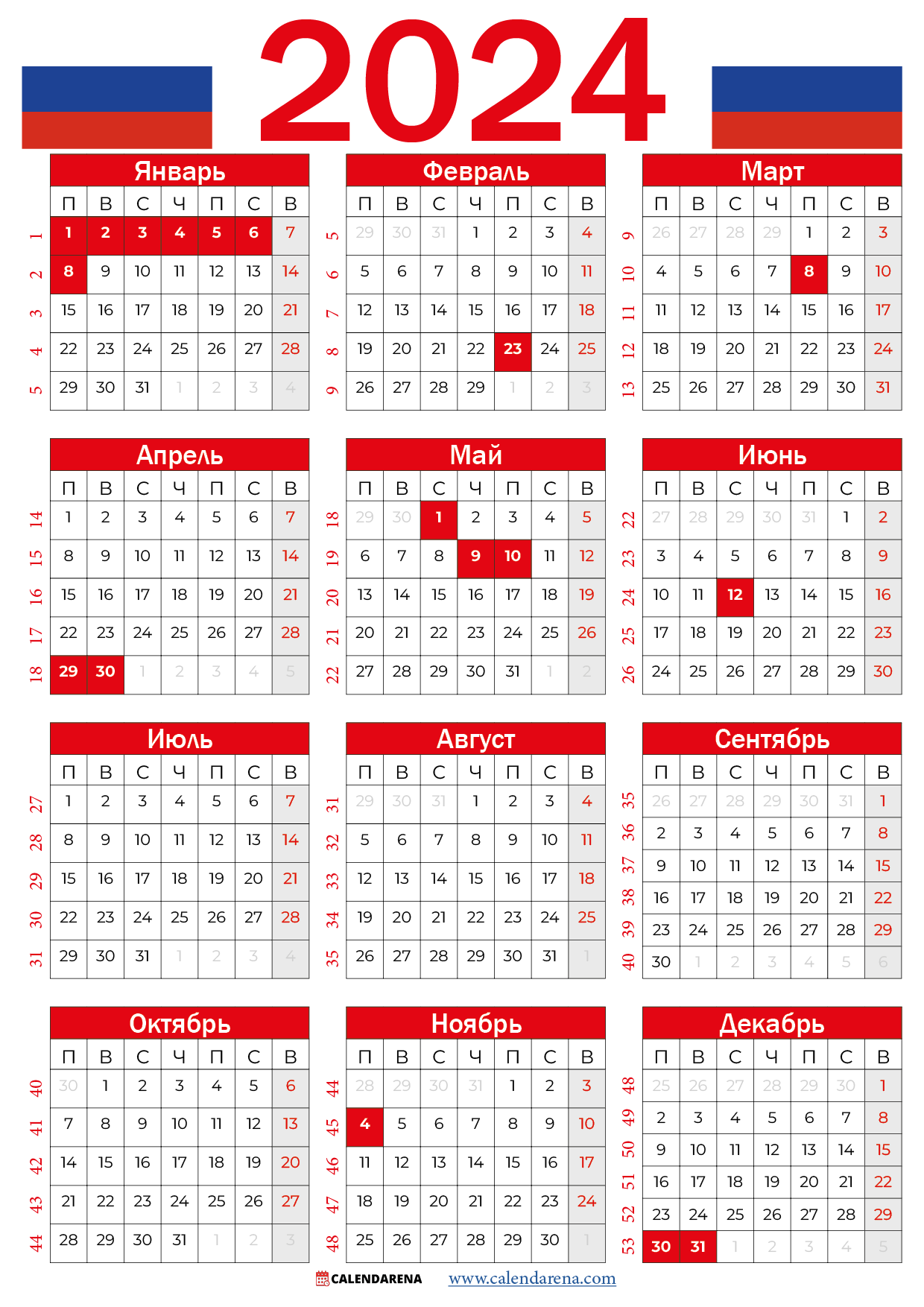 2024

Январь

| | П | В | С | Ч | П | С | В |
|---|---|---|---|---|---|---|---|
| 1 | 1 | 2 | 3 | 4 | 5 | 6 | 7 |
| 2 | 8 | 9 | 10 | 11 | 12 | 13 | 14 |
| 3 | 15 | 16 | 17 | 18 | 19 | 20 | 21 |
| 4 | 22 | 23 | 24 | 25 | 26 | 27 | 28 |
| 5 | 29 | 30 | 31 | 1 | 2 | 3 | 4 |

Февраль

| | П | В | С | Ч | П | С | В |
|---|---|---|---|---|---|---|---|
| 5 | 29 | 30 | 31 | 1 | 2 | 3 | 4 |
| 6 | 5 | 6 | 7 | 8 | 9 | 10 | 11 |
| 7 | 12 | 13 | 14 | 15 | 16 | 17 | 18 |
| 8 | 19 | 20 | 21 | 22 | 23 | 24 | 25 |
| 9 | 26 | 27 | 28 | 29 | 1 | 2 | 3 |

Март

| | П | В | С | Ч | П | С | В |
|---|---|---|---|---|---|---|---|
| 9 | 26 | 27 | 28 | 29 | 1 | 2 | 3 |
| 10 | 4 | 5 | 6 | 7 | 8 | 9 | 10 |
| 11 | 11 | 12 | 13 | 14 | 15 | 16 | 17 |
| 12 | 18 | 19 | 20 | 21 | 22 | 23 | 24 |
| 13 | 25 | 26 | 27 | 28 | 29 | 30 | 31 |

Апрель

| | П | В | С | Ч | П | С | В |
|---|---|---|---|---|---|---|---|
| 14 | 1 | 2 | 3 | 4 | 5 | 6 | 7 |
| 15 | 8 | 9 | 10 | 11 | 12 | 13 | 14 |
| 16 | 15 | 16 | 17 | 18 | 19 | 20 | 21 |
| 17 | 22 | 23 | 24 | 25 | 26 | 27 | 28 |
| 18 | 29 | 30 | 1 | 2 | 3 | 4 | 5 |

Май

| | П | В | С | Ч | П | С | В |
|---|---|---|---|---|---|---|---|
| 18 | 29 | 30 | 1 | 2 | 3 | 4 | 5 |
| 19 | 6 | 7 | 8 | 9 | 10 | 11 | 12 |
| 20 | 13 | 14 | 15 | 16 | 17 | 18 | 19 |
| 21 | 20 | 21 | 22 | 23 | 24 | 25 | 26 |
| 22 | 27 | 28 | 29 | 30 | 31 | 1 | 2 |

Июнь

| | П | В | С | Ч | П | С | В |
|---|---|---|---|---|---|---|---|
| 22 | 27 | 28 | 29 | 30 | 31 | 1 | 2 |
| 23 | 3 | 4 | 5 | 6 | 7 | 8 | 9 |
| 24 | 10 | 11 | 12 | 13 | 14 | 15 | 16 |
| 25 | 17 | 18 | 19 | 20 | 21 | 22 | 23 |
| 26 | 24 | 25 | 26 | 27 | 28 | 29 | 30 |

Июль

| | П | В | С | Ч | П | С | В |
|---|---|---|---|---|---|---|---|
| 27 | 1 | 2 | 3 | 4 | 5 | 6 | 7 |
| 28 | 8 | 9 | 10 | 11 | 12 | 13 | 14 |
| 29 | 15 | 16 | 17 | 18 | 19 | 20 | 21 |
| 30 | 22 | 23 | 24 | 25 | 26 | 27 | 28 |
| 31 | 29 | 30 | 31 | 1 | 2 | 3 | 4 |

Август

| | П | В | С | Ч | П | С | В |
|---|---|---|---|---|---|---|---|
| 31 | 29 | 30 | 31 | 1 | 2 | 3 | 4 |
| 32 | 5 | 6 | 7 | 8 | 9 | 10 | 11 |
| 33 | 12 | 13 | 14 | 15 | 16 | 17 | 18 |
| 34 | 19 | 20 | 21 | 22 | 23 | 24 | 25 |
| 35 | 26 | 27 | 28 | 29 | 30 | 31 | 1 |

Сентябрь

| | П | В | С | Ч | П | С | В |
|---|---|---|---|---|---|---|---|
| 35 | 26 | 27 | 28 | 29 | 30 | 31 | 1 |
| 36 | 2 | 3 | 4 | 5 | 6 | 7 | 8 |
| 37 | 9 | 10 | 11 | 12 | 13 | 14 | 15 |
| 38 | 16 | 17 | 18 | 19 | 20 | 21 | 22 |
| 39 | 23 | 24 | 25 | 26 | 27 | 28 | 29 |
| 40 | 30 | 1 | 2 | 3 | 4 | 5 | 6 |

Октябрь

| | П | В | С | Ч | П | С | В |
|---|---|---|---|---|---|---|---|
| 40 | 30 | 1 | 2 | 3 | 4 | 5 | 6 |
| 41 | 7 | 8 | 9 | 10 | 11 | 12 | 13 |
| 42 | 14 | 15 | 16 | 17 | 18 | 19 | 20 |
| 43 | 21 | 22 | 23 | 24 | 25 | 26 | 27 |
| 44 | 28 | 29 | 30 | 31 | 1 | 2 | 3 |

Ноябрь

| | П | В | С | Ч | П | С | В |
|---|---|---|---|---|---|---|---|
| 44 | 28 | 29 | 30 | 31 | 1 | 2 | 3 |
| 45 | 4 | 5 | 6 | 7 | 8 | 9 | 10 |
| 46 | 11 | 12 | 13 | 14 | 15 | 16 | 17 |
| 47 | 18 | 19 | 20 | 21 | 22 | 23 | 24 |
| 48 | 25 | 26 | 27 | 28 | 29 | 30 | 1 |

Декабрь

| | П | В | С | Ч | П | С | В |
|---|---|---|---|---|---|---|---|
| 48 | 25 | 26 | 27 | 28 | 29 | 30 | 1 |
| 49 | 2 | 3 | 4 | 5 | 6 | 7 | 8 |
| 50 | 9 | 10 | 11 | 12 | 13 | 14 | 15 |
| 51 | 16 | 17 | 18 | 19 | 20 | 21 | 22 |
| 52 | 23 | 24 | 25 | 26 | 27 | 28 | 29 |
| 53 | 30 | 31 | 1 | 2 | 3 | 4 | 5 |

CALENDARENA www.calendarena.com